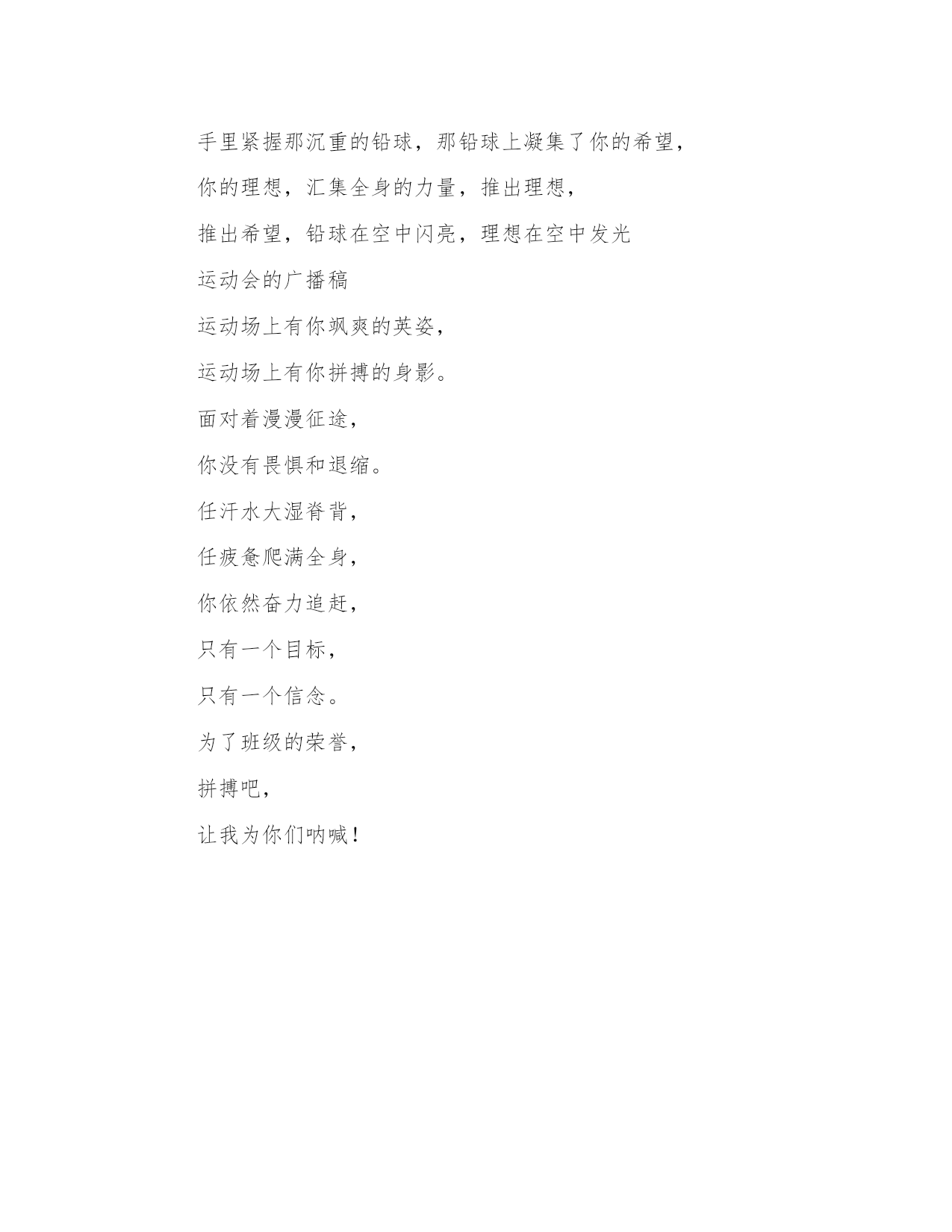 手里紧握那沉重的铅球，那铅球上凝集了你的希望，

你的理想，汇集全身的力量，推出理想，

推出希望，铅球在空中闪亮，理想在空中发光

运动会的广播稿

运动场上有你飒爽的英姿，

运动场上有你拼搏的身影。

面对着漫漫征途，

你没有畏惧和退缩。

任汗水大湿脊背，

任疲惫爬满全身，

你依然奋力追赶，

只有一个目标，

只有一个信念。

为了班级的荣誉，

拼搏吧，

让我为你们呐喊！